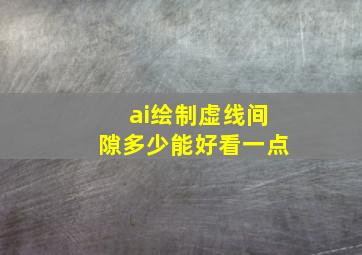 ai绘制虚线间隙多少能好看一点